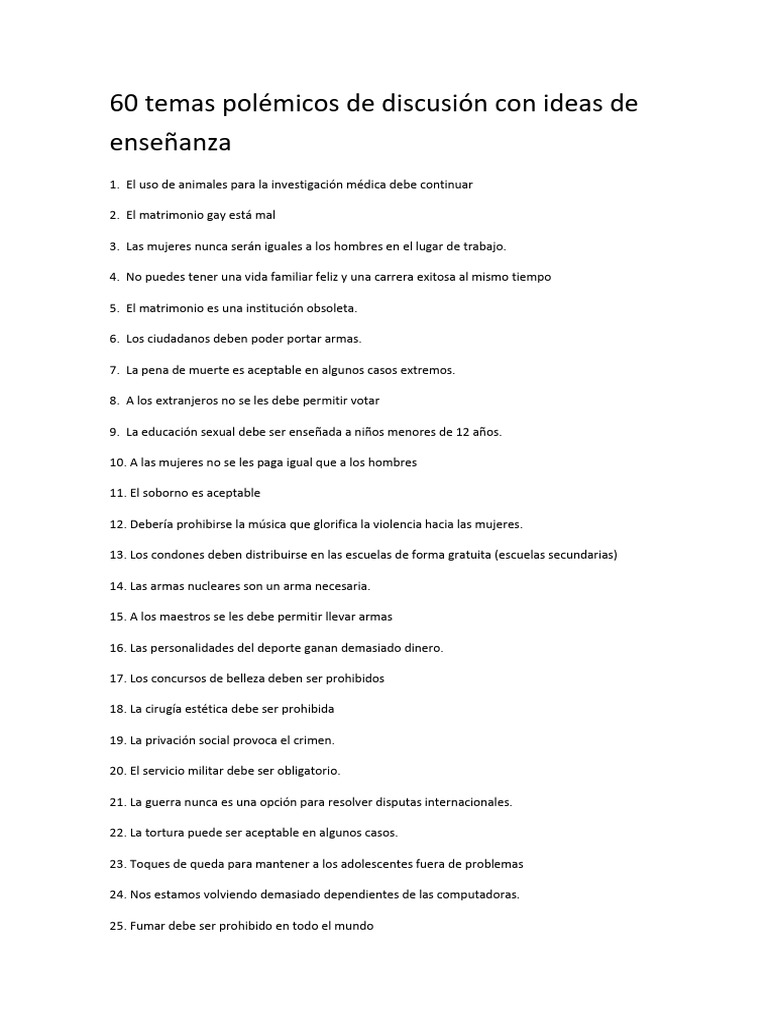 60 temas polémicos de discusión con ideas de enseñanza

1. El uso de animales para la investigación médica debe continuar

2. El matrimonio gay está mal

3. Las mujeres nunca serán iguales a los hombres en el lugar de trabajo.

4. No puedes tener una vida familiar feliz y una carrera exitosa al mismo tiempo

5. El matrimonio es una institución obsoleta.

6. Los ciudadanos deben poder portar armas.

7. La pena de muerte es aceptable en algunos casos extremos.

8. A los extranjeros no se les debe permitir votar

9. La educación sexual debe ser enseñada a niños menores de 12 años.

10. A las mujeres no se les paga igual que a los hombres

11. El soborno es aceptable

12. Debería prohibirse la música que glorifica la violencia hacia las mujeres.

13. Los condones deben distribuirse en las escuelas de forma gratuita (escuelas secundarias)

14. Las armas nucleares son un arma necesaria.

15. A los maestros se les debe permitir llevar armas

16. Las personalidades del deporte ganan demasiado dinero.

17. Los concursos de belleza deben ser prohibidos

18. La cirugía estética debe ser prohibida

19. La privación social provoca el crimen.

20. El servicio militar debe ser obligatorio.

21. La guerra nunca es una opción para resolver disputas internacionales.

22. La tortura puede ser aceptable en algunos casos.

23. Toques de queda para mantener a los adolescentes fuera de problemas

24. Nos estamos volviendo demasiado dependientes de las computadoras.

25. Fumar debe ser prohibido en todo el mundo